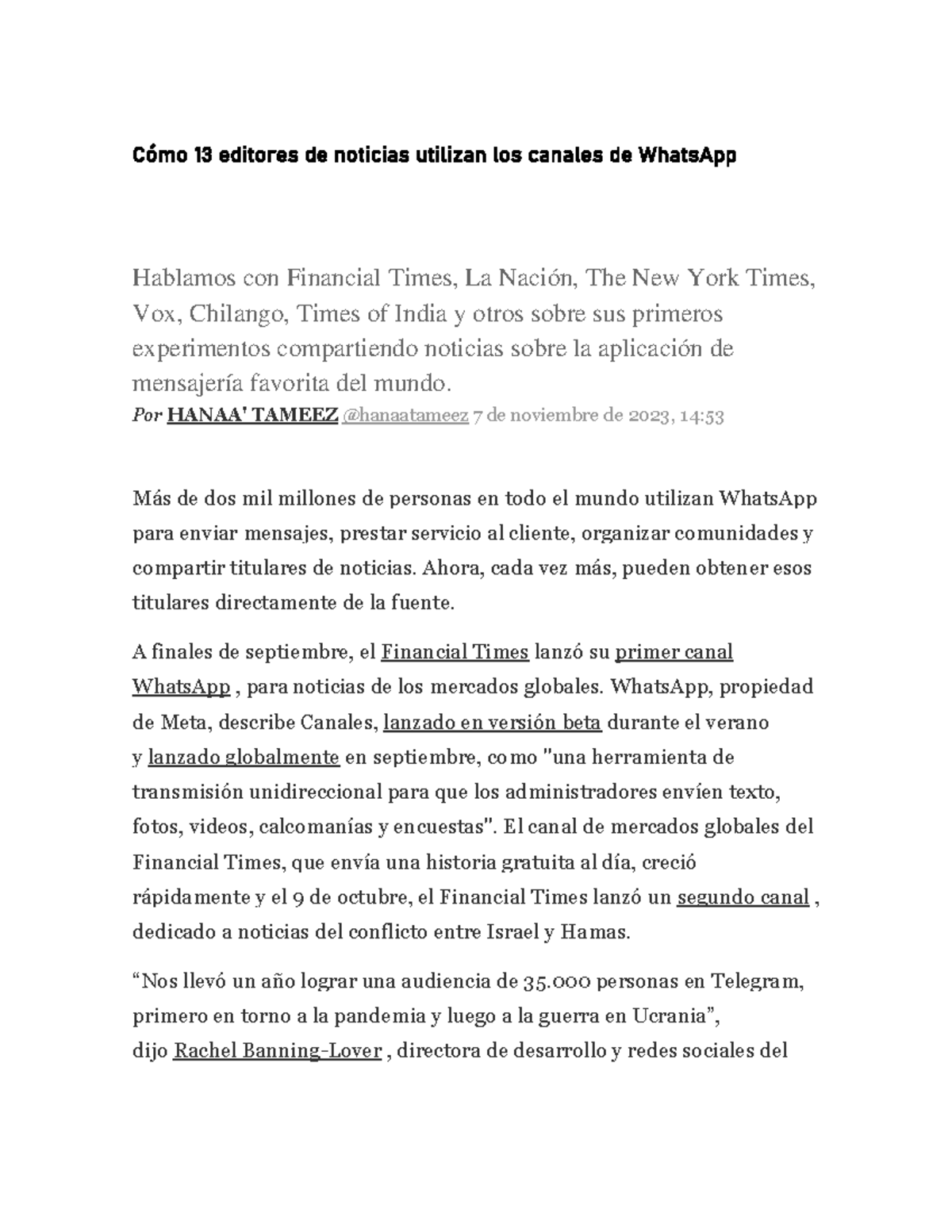 Cómo 13 editores de noticias utilizan los canales de WhatsApp

Hablamos con Financial Times, La Nación, The New York Times, Vox, Chilango, Times of India y otros sobre sus primeros experimentos compartiendo noticias sobre la aplicación de mensajería favorita del mundo.
Por HANAA' TAMEEZ @hanaatameez 7 de noviembre de 2023, 14:53

Más de dos mil millones de personas en todo el mundo utilizan WhatsApp para enviar mensajes, prestar servicio al cliente, organizar comunidades y compartir titulares de noticias. Ahora, cada vez más, pueden obtener esos titulares directamente de la fuente.

A finales de septiembre, el Financial Times lanzó su primer canal WhatsApp , para noticias de los mercados globales. WhatsApp, propiedad de Meta, describe Canales, lanzado en versión beta durante el verano y lanzado globalmente en septiembre, como "una herramienta de transmisión unidireccional para que los administradores envíen texto, fotos, videos, calcomanías y encuestas". El canal de mercados globales del Financial Times, que envía una historia gratuita al día, creció rápidamente y el 9 de octubre, el Financial Times lanzó un segundo canal , dedicado a noticias del conflicto entre Israel y Hamas.

“Nos llevó un año lograr una audiencia de 35.000 personas en Telegram, primero en torno a la pandemia y luego a la guerra en Ucrania”, dijo Rachel Banning-Lover , directora de desarrollo y redes sociales del